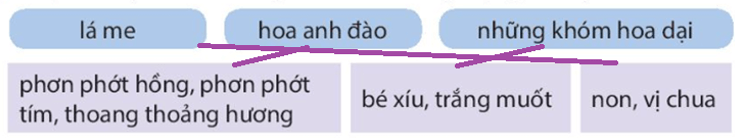 lá me

hoa anh đào

những khóm hoa dại

phơn phớt hồng, phơn phớt tím, thoang thoảng hương

bé xíu, trắng muốt

non, vị chua